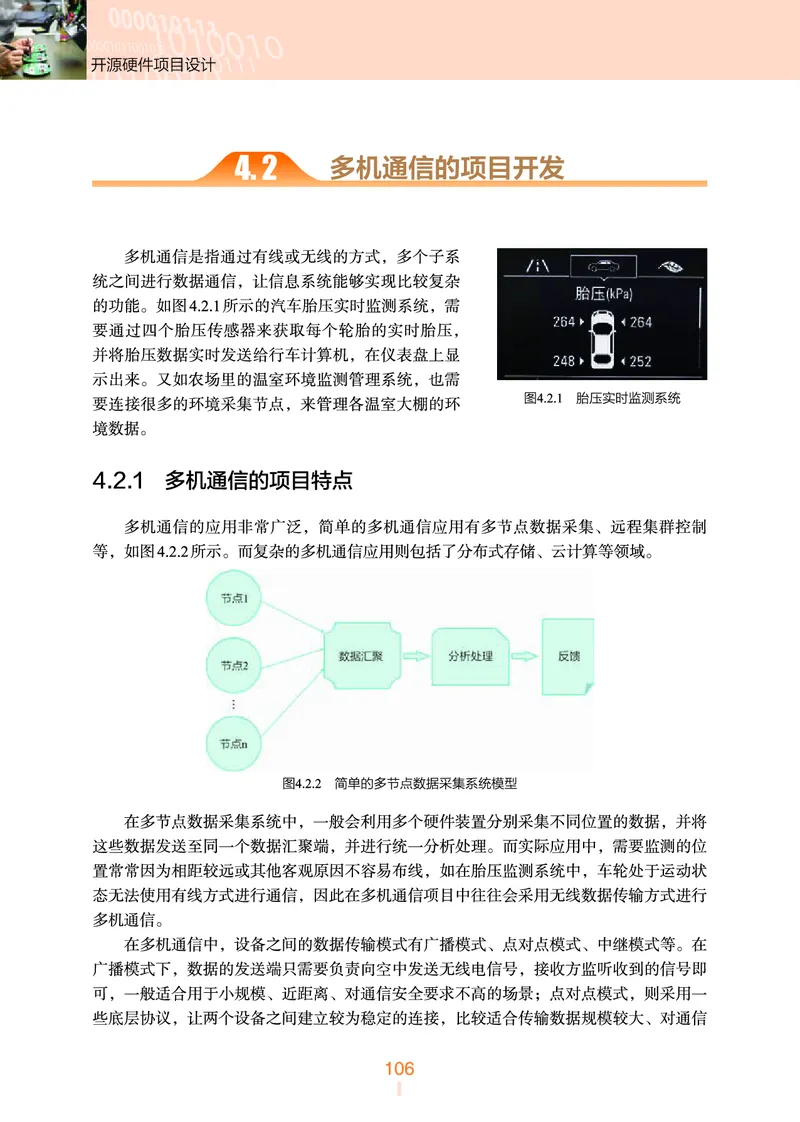 开源硬件项目设计

4.2 多机通信的项目开发

多机通信是指通过有线或无线的方式，多个子系统之间进行数据通信，让信息系统能够实现比较复杂的功能。如图4.2.1所示的汽车胎压实时监测系统，需要通过四个胎压传感器来获取每个轮胎的实时胎压，并将胎压数据实时发送给行车计算机，在仪表盘上显示出来。又如农场里的温室环境监测管理系统，也需要连接很多的环境采集节点，来管理各温室大棚的环境数据。

胎压(kPa)
264 264
248 252

图4.2.1 胎压实时监测系统

4.2.1 多机通信的项目特点

多机通信的应用非常广泛，简单的多机通信应用有多节点数据采集、远程集群控制等，如图4.2.2所示。而复杂的多机通信应用则包括了分布式存储、云计算等领域。

节点1
节点2
⋮
节点n
数据汇聚
分析处理
反馈

图4.2.2 简单的多节点数据采集系统模型

在多节点数据采集系统中，一般会利用多个硬件装置分别采集不同位置的数据，并将这些数据发送至同一个数据汇聚端，并进行统一分析处理。而实际应用中，需要监测的位置常常因为相距较远或其他客观原因不容易布线，如在胎压监测系统中，车轮处于运动状态无法使用有线方式进行通信，因此在多机通信项目中往往会采用无线数据传输方式进行多机通信。

在多机通信中，设备之间的数据传输模式有广播模式、点对点模式、中继模式等。在广播模式下，数据的发送端只需要负责向空中发送无线电信号，接收方监听收到的信号即可，一般适合用于小规模、近距离、对通信安全要求不高的场景；点对点模式，则采用一些底层协议，让两个设备之间建立较为稳定的连接，比较适合传输数据规模较大、对通信

106